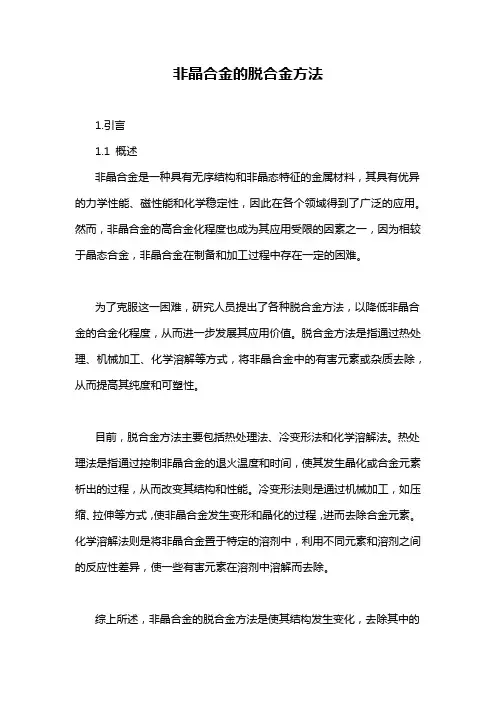 非晶合金的脱合金方法

1.引言

1.1 概述

非晶合金是一种具有无序结构和非晶态特征的金属材料，其具有优异的力学性能、磁性能和化学稳定性，因此在各个领域得到了广泛的应用。然而，非晶合金的高合金化程度也成为其应用受限的因素之一，因为相较于晶态合金，非晶合金在制备和加工过程中存在一定的困难。

为了克服这一困难，研究人员提出了各种脱合金方法，以降低非晶合金的合金化程度，从而进一步发展其应用价值。脱合金方法是指通过热处理、机械加工、化学溶解等方式，将非晶合金中的有害元素或杂质去除，从而提高其纯度和可塑性。

目前，脱合金方法主要包括热处理法、冷变形法和化学溶解法。热处理法是指通过控制非晶合金的退火温度和时间，使其发生晶化或合金元素析出的过程，从而改变其结构和性能。冷变形法则是通过机械加工，如压缩、拉伸等方式，使非晶合金发生变形和晶化的过程，进而去除合金元素。化学溶解法则是将非晶合金置于特定的溶剂中，利用不同元素和溶剂之间的反应性差异，使一些有害元素在溶剂中溶解而去除。

综上所述，非晶合金的脱合金方法是使其结构发生变化，去除其中的